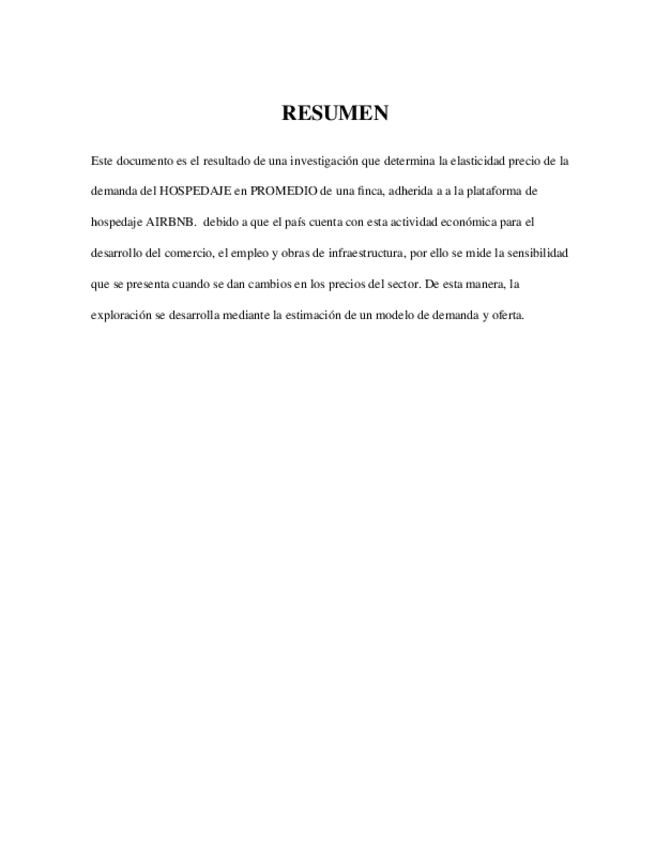 RESUMEN

Este documento es el resultado de una investigación que determina la elasticidad precio de la demanda del HOSPEDAJE en PROMEDIO de una finca, adherida a a la plataforma de hospedaje AIRBNB. debido a que el país cuenta con esta actividad económica para el desarrollo del comercio, el empleo y obras de infraestructura, por ello se mide la sensibilidad que se presenta cuando se dan cambios en los precios del sector. De esta manera, la exploración se desarrolla mediante la estimación de un modelo de demanda y oferta.